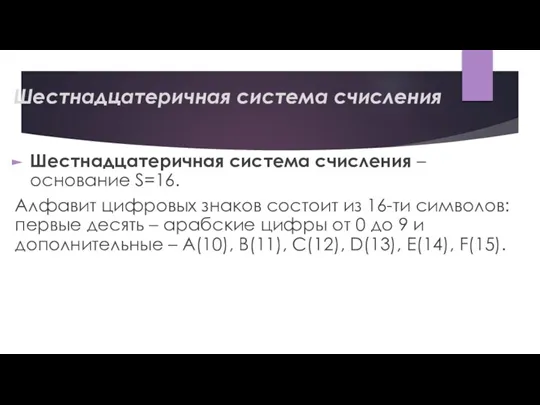 Шестнадцатеричная система счисления

Шестнадцатеричная система счисления – основание S=16.

Алфавит цифровых знаков состоит из 16-ти символов: первые десять – арабские цифры от 0 до 9 и дополнительные – A(10), B(11), C(12), D(13), E(14), F(15).